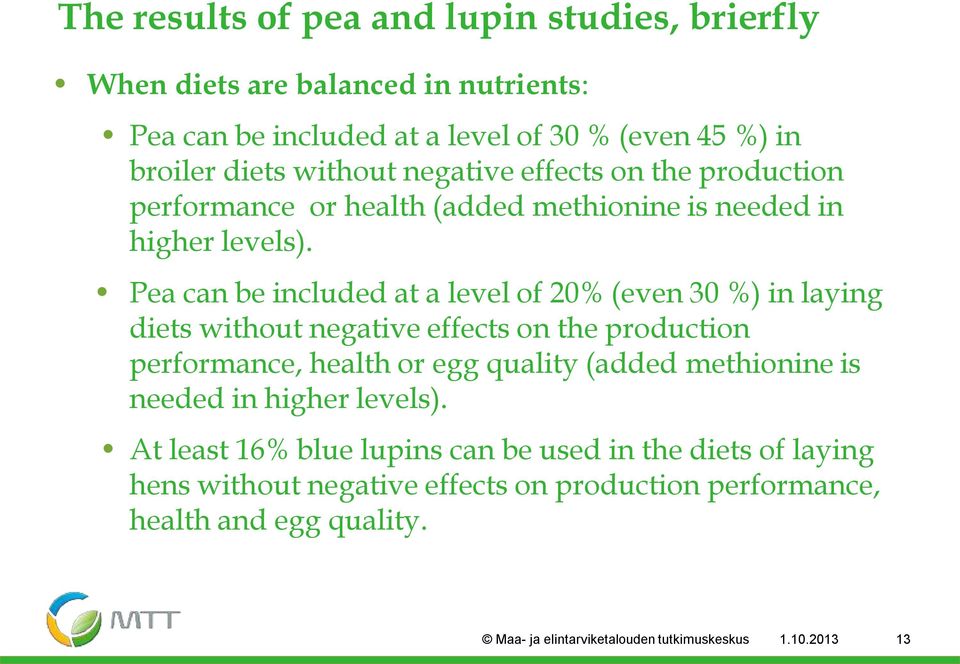 The results of pea and lupin studies, brierfly

• When diets are balanced in nutrients:

• Pea can be included at a level of 30 % (even 45 %) in broiler diets without negative effects on the production performance or health (added methionine is needed in higher levels).

• Pea can be included at a level of 20% (even 30 %) in laying diets without negative effects on the production performance, health or egg quality (added methionine is needed in higher levels).

• At least 16% blue lupins can be used in the diets of laying hens without negative effects on production performance, health and egg quality.

MTT

© Maa- ja elintarviketalouden tutkimuskeskus 1.10.2013 13